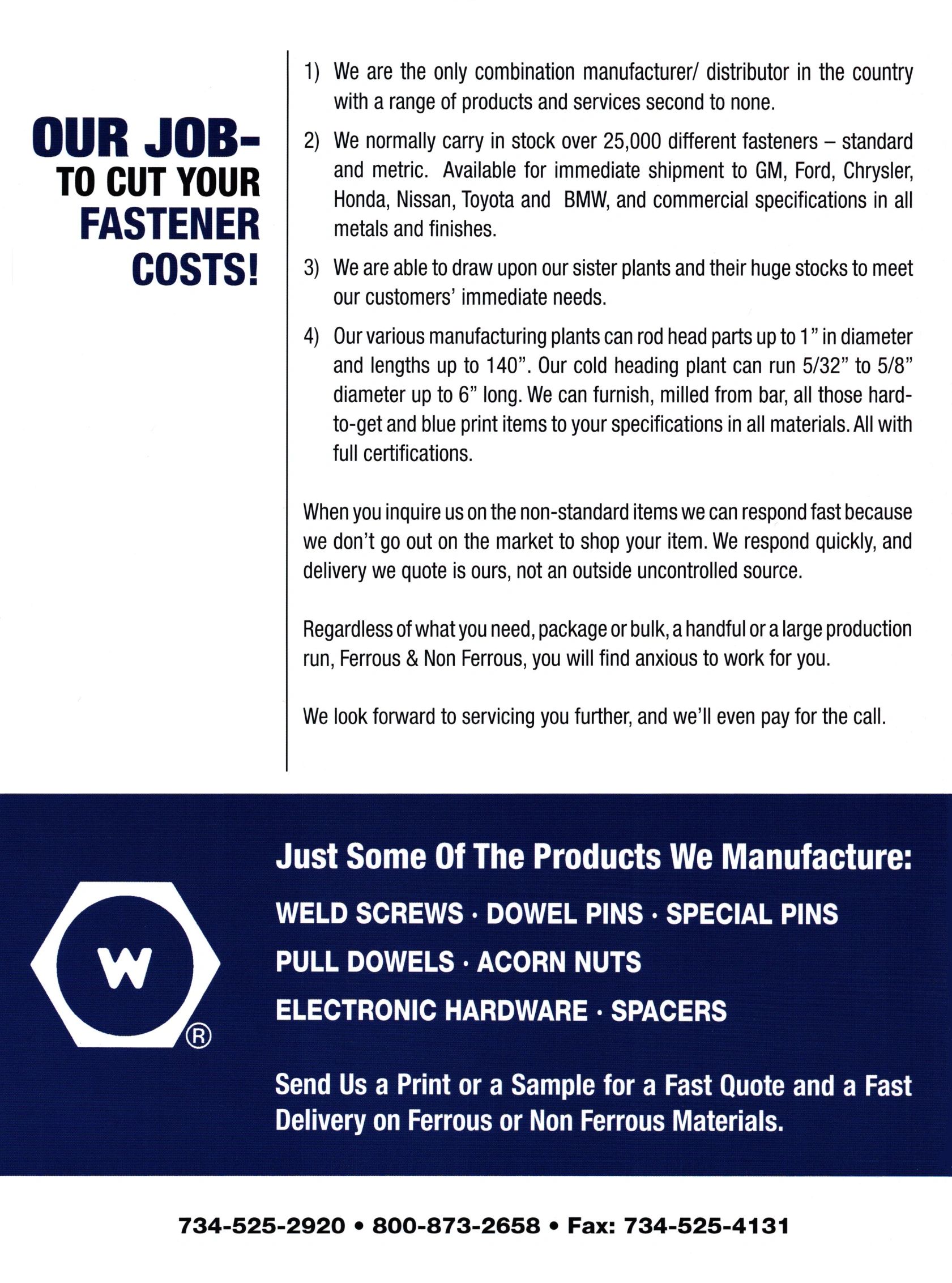 OUR JOB–
TO CUT YOUR FASTENER COSTS!

1) We are the only combination manufacturer/ distributor in the country with a range of products and services second to none.

2) We normally carry in stock over 25,000 different fasteners – standard and metric. Available for immediate shipment to GM, Ford, Chrysler, Honda, Nissan, Toyota and BMW, and commercial specifications in all metals and finishes.

3) We are able to draw upon our sister plants and their huge stocks to meet our customers' immediate needs.

4) Our various manufacturing plants can rod head parts up to 1" in diameter and lengths up to 140". Our cold heading plant can run 5/32" to 5/8" diameter up to 6" long. We can furnish, milled from bar, all those hard-to-get and blue print items to your specifications in all materials. All with full certifications.

When you inquire us on the non-standard items we can respond fast because we don't go out on the market to shop your item. We respond quickly, and delivery we quote is ours, not an outside uncontrolled source.

Regardless of what you need, package or bulk, a handful or a large production run, Ferrous & Non Ferrous, you will find anxious to work for you.

We look forward to servicing you further, and we'll even pay for the call.

W ®

Just Some Of The Products We Manufacture:

WELD SCREWS · DOWEL PINS · SPECIAL PINS
PULL DOWELS · ACORN NUTS
ELECTRONIC HARDWARE · SPACERS

Send Us a Print or a Sample for a Fast Quote and a Fast Delivery on Ferrous or Non Ferrous Materials.

734-525-2920 • 800-873-2658 • Fax: 734-525-4131